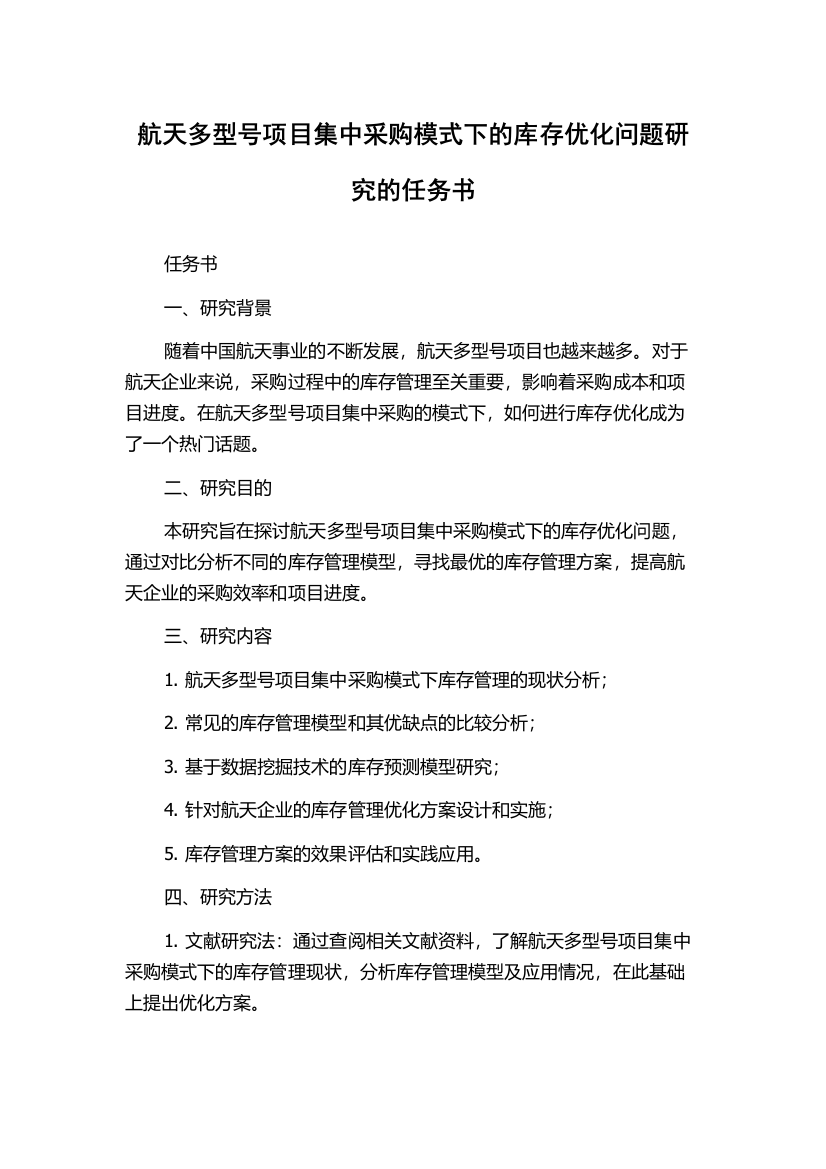 航天多型号项目集中采购模式下的库存优化问题研究的任务书

任务书

一、研究背景

随着中国航天事业的不断发展，航天多型号项目也越来越多。对于航天企业来说，采购过程中的库存管理至关重要，影响着采购成本和项目进度。在航天多型号项目集中采购的模式下，如何进行库存优化成为了一个热门话题。

二、研究目的

本研究旨在探讨航天多型号项目集中采购模式下的库存优化问题，通过对比分析不同的库存管理模型，寻找最优的库存管理方案，提高航天企业的采购效率和项目进度。

三、研究内容

1. 航天多型号项目集中采购模式下库存管理的现状分析；

2. 常见的库存管理模型和其优缺点的比较分析；

3. 基于数据挖掘技术的库存预测模型研究；

4. 针对航天企业的库存管理优化方案设计和实施；

5. 库存管理方案的效果评估和实践应用。

四、研究方法

1. 文献研究法：通过查阅相关文献资料，了解航天多型号项目集中采购模式下的库存管理现状，分析库存管理模型及应用情况，在此基础上提出优化方案。